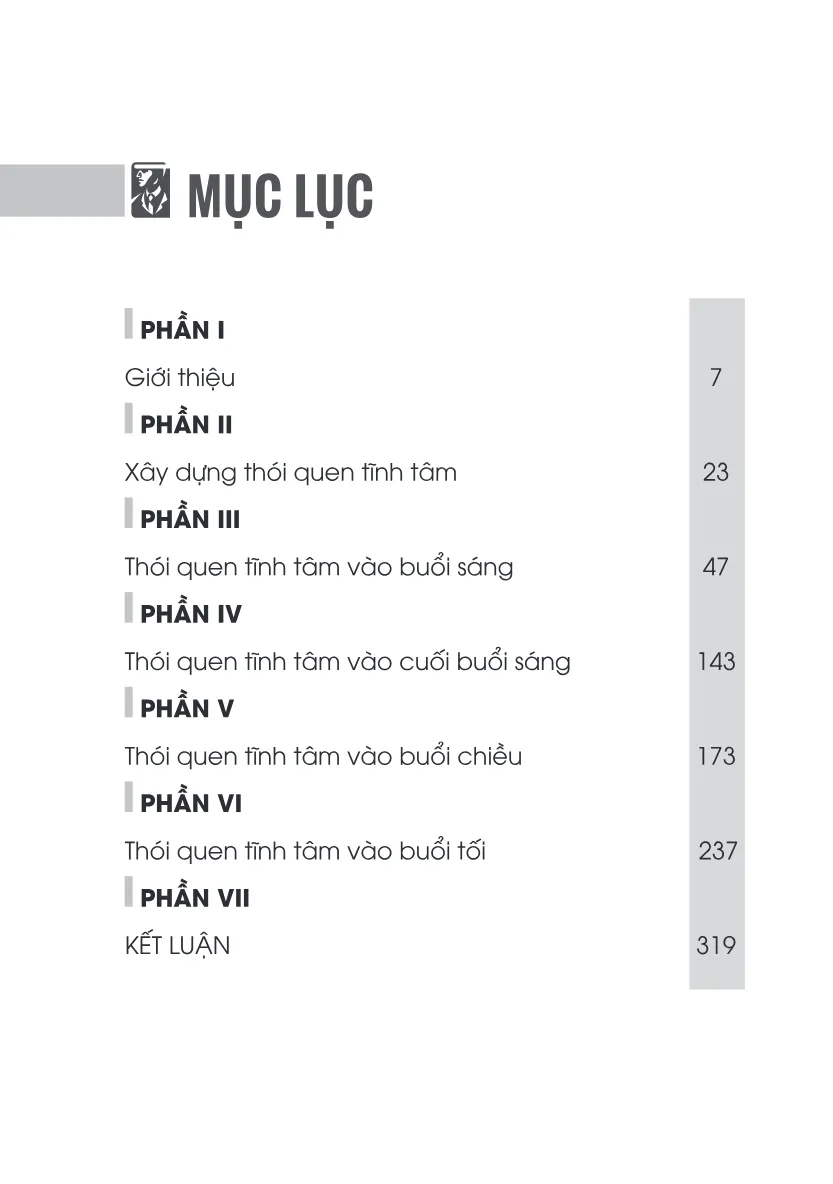 MỤC LỤC

PHẦN I

Giới thiệu 7

PHẦN II

Xây dựng thói quen tĩnh tâm 23

PHẦN III

Thói quen tĩnh tâm vào buổi sáng 47

PHẦN IV

Thói quen tĩnh tâm vào cuối buổi sáng 143

PHẦN V

Thói quen tĩnh tâm vào buổi chiều 173

PHẦN VI

Thói quen tĩnh tâm vào buổi tối 237

PHẦN VII

KẾT LUẬN 319